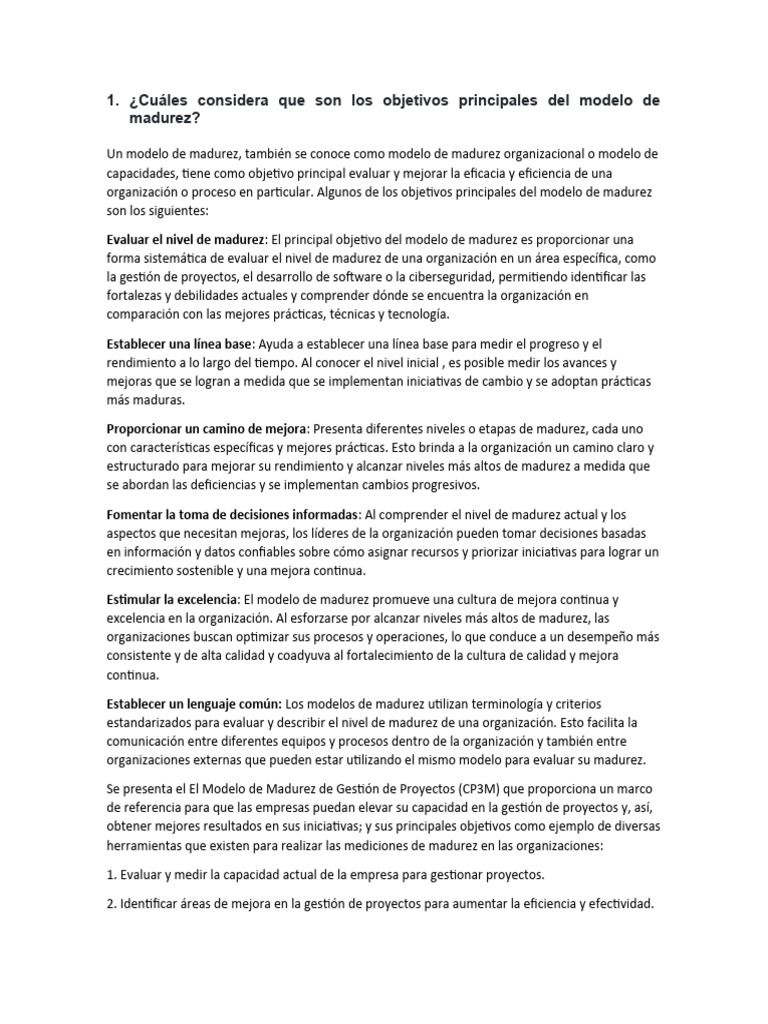 1. ¿Cuáles considera que son los objetivos principales del modelo de madurez?

Un modelo de madurez, también se conoce como modelo de madurez organizacional o modelo de capacidades, tiene como objetivo principal evaluar y mejorar la eficacia y eficiencia de una organización o proceso en particular. Algunos de los objetivos principales del modelo de madurez son los siguientes:

Evaluar el nivel de madurez: El principal objetivo del modelo de madurez es proporcionar una forma sistemática de evaluar el nivel de madurez de una organización en un área específica, como la gestión de proyectos, el desarrollo de software o la ciberseguridad, permitiendo identificar las fortalezas y debilidades actuales y comprender dónde se encuentra la organización en comparación con las mejores prácticas, técnicas y tecnología.

Establecer una línea base: Ayuda a establecer una línea base para medir el progreso y el rendimiento a lo largo del tiempo. Al conocer el nivel inicial , es posible medir los avances y mejoras que se logran a medida que se implementan iniciativas de cambio y se adoptan prácticas más maduras.

Proporcionar un camino de mejora: Presenta diferentes niveles o etapas de madurez, cada uno con características específicas y mejores prácticas. Esto brinda a la organización un camino claro y estructurado para mejorar su rendimiento y alcanzar niveles más altos de madurez a medida que se abordan las deficiencias y se implementan cambios progresivos.

Fomentar la toma de decisiones informadas: Al comprender el nivel de madurez actual y los aspectos que necesitan mejoras, los líderes de la organización pueden tomar decisiones basadas en información y datos confiables sobre cómo asignar recursos y priorizar iniciativas para lograr un crecimiento sostenible y una mejora continua.

Estimular la excelencia: El modelo de madurez promueve una cultura de mejora continua y excelencia en la organización. Al esforzarse por alcanzar niveles más altos de madurez, las organizaciones buscan optimizar sus procesos y operaciones, lo que conduce a un desempeño más consistente y de alta calidad y coadyuva al fortalecimiento de la cultura de calidad y mejora continua.

Establecer un lenguaje común: Los modelos de madurez utilizan terminología y criterios estandarizados para evaluar y describir el nivel de madurez de una organización. Esto facilita la comunicación entre diferentes equipos y procesos dentro de la organización y también entre organizaciones externas que pueden estar utilizando el mismo modelo para evaluar su madurez.

Se presenta el El Modelo de Madurez de Gestión de Proyectos (CP3M) que proporciona un marco de referencia para que las empresas puedan elevar su capacidad en la gestión de proyectos y, así, obtener mejores resultados en sus iniciativas; y sus principales objetivos como ejemplo de diversas herramientas que existen para realizar las mediciones de madurez en las organizaciones:

1. Evaluar y medir la capacidad actual de la empresa para gestionar proyectos.

2. Identificar áreas de mejora en la gestión de proyectos para aumentar la eficiencia y efectividad.